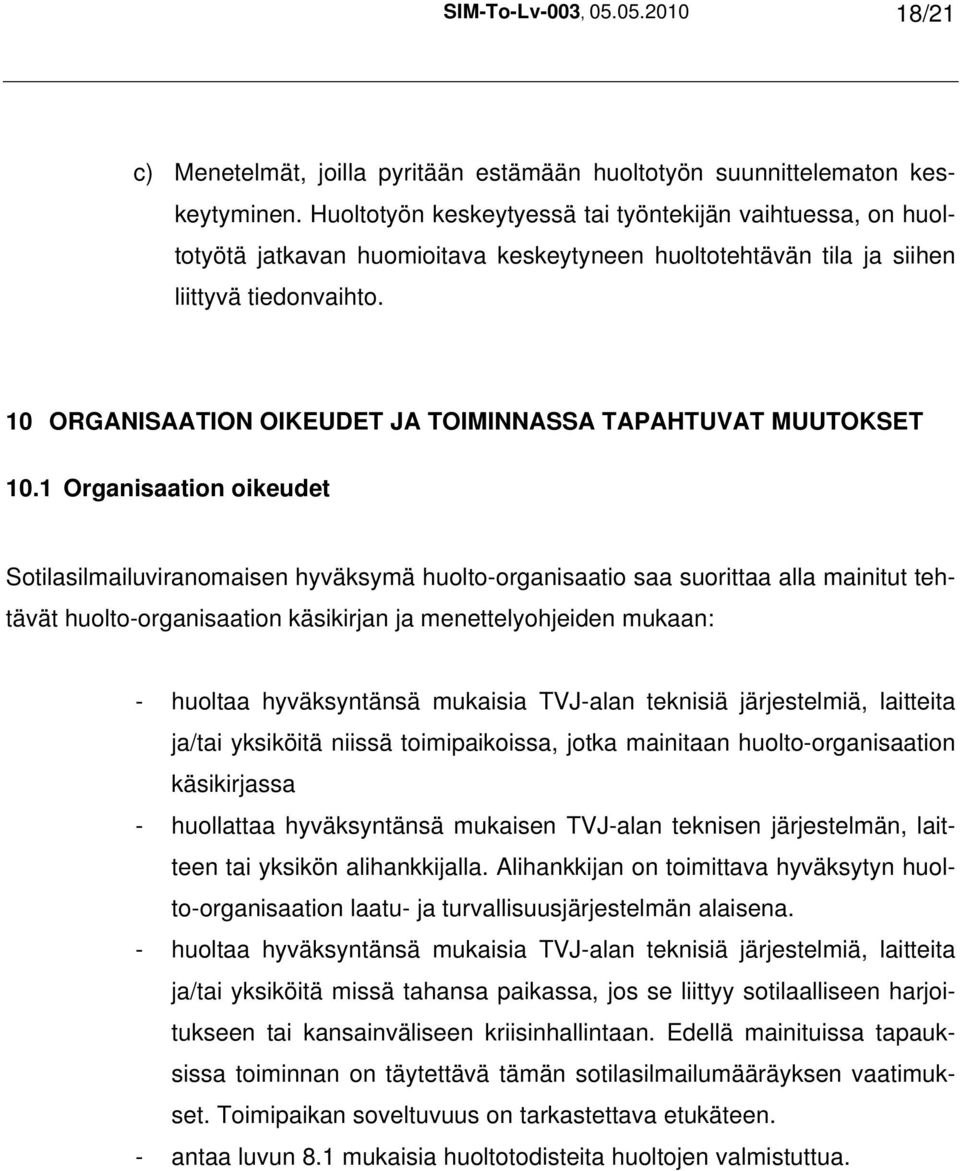 SIM-To-Lv-003, 05.05.2010 18/21

c) Menetelmät, joilla pyritään estämään huoltotyön suunnittelematon keskeytyminen. Huoltotyön keskeytyessä tai työntekijän vaihtuessa, on huoltotyötä jatkavan huomioitava keskeytyneen huoltotehtävän tila ja siihen liittyvä tiedonvaihto.

10 ORGANISAATION OIKEUDET JA TOIMINNASSA TAPAHTUVAT MUUTOKSET

10.1 Organisaation oikeudet

Sotilasilmailuviranomaisen hyväksymä huolto-organisaatio saa suorittaa alla mainitut tehtävät huolto-organisaation käsikirjan ja menettelyohjeiden mukaan:

- huoltaa hyväksyntänsä mukaisia TVJ-alan teknisiä järjestelmiä, laitteita ja/tai yksiköitä niissä toimipaikoissa, jotka mainitaan huolto-organisaation käsikirjassa
- huollattaa hyväksyntänsä mukaisen TVJ-alan teknisen järjestelmän, laitteen tai yksikön alihankkijalla. Alihankkijan on toimittava hyväksytyn huolto-organisaation laatu- ja turvallisuusjärjestelmän alaisena.
- huoltaa hyväksyntänsä mukaisia TVJ-alan teknisiä järjestelmiä, laitteita ja/tai yksiköitä missä tahansa paikassa, jos se liittyy sotilaalliseen harjoitukseen tai kansainväliseen kriisinhallintaan. Edellä mainituissa tapauksissa toiminnan on täytettävä tämän sotilasilmailumääräyksen vaatimukset. Toimipaikan soveltuvuus on tarkastettava etukäteen.
- antaa luvun 8.1 mukaisia huoltotodisteita huoltojen valmistuttua.